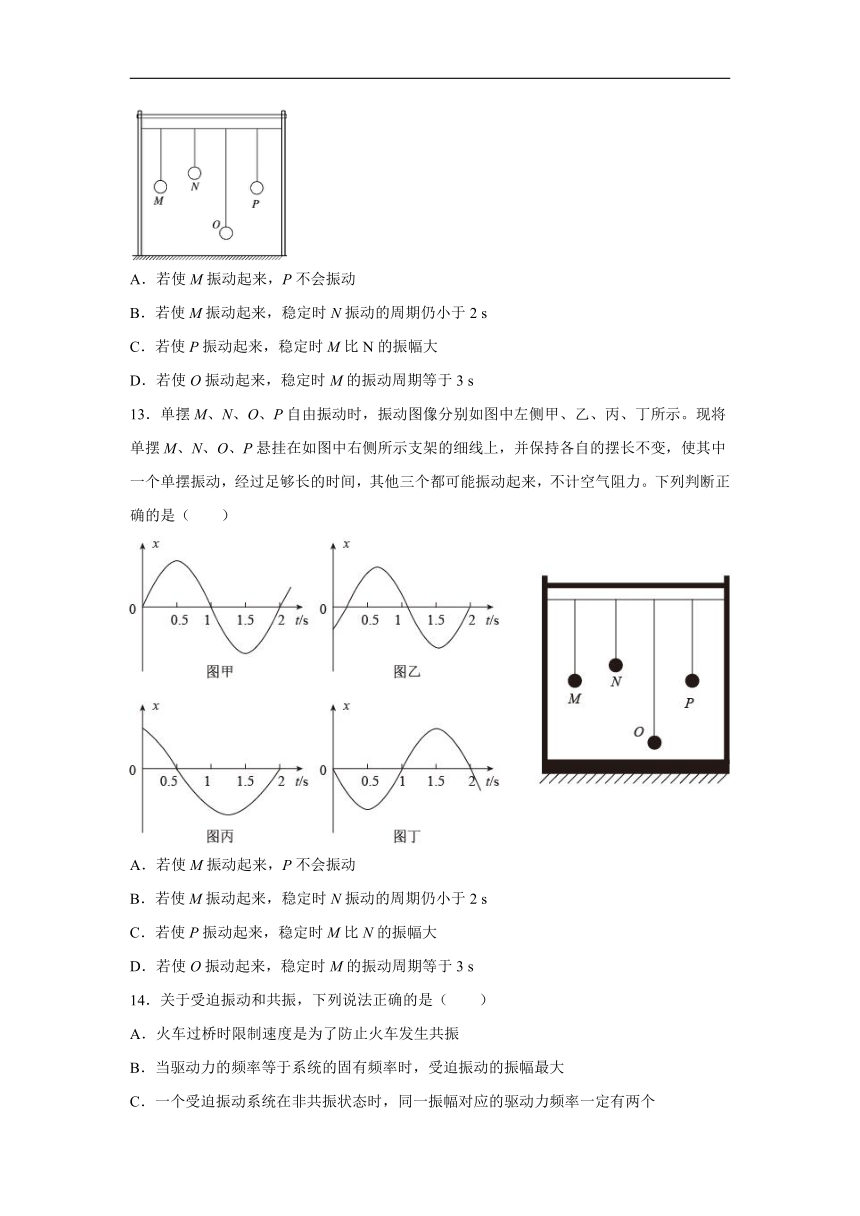 M N O P

A．若使 $M$ 振动起来，$P$ 不会振动

B．若使 $M$ 振动起来，稳定时 $N$ 振动的周期仍小于 2 s

C．若使 $P$ 振动起来，稳定时 $M$ 比 N 的振幅大

D．若使 $O$ 振动起来，稳定时 $M$ 的振动周期等于 3 s

13．单摆 $M$、$N$、$O$、$P$ 自由振动时，振动图像分别如图中左侧甲、乙、丙、丁所示。现将单摆 $M$、$N$、$O$、$P$ 悬挂在如图中右侧所示支架的细线上，并保持各自的摆长不变，使其中一个单摆振动，经过足够长的时间，其他三个都可能振动起来，不计空气阻力。下列判断正确的是（　　）

x 0 0.5 1 1.5 2 t/s 图甲

x 0 0.5 1 1.5 2 t/s 图乙

x 0 0.5 1 1.5 2 t/s 图丙

x 0 0.5 1 1.5 2 t/s 图丁

M N O P

A．若使 $M$ 振动起来，$P$ 不会振动

B．若使 $M$ 振动起来，稳定时 $N$ 振动的周期仍小于 2 s

C．若使 $P$ 振动起来，稳定时 $M$ 比 $N$ 的振幅大

D．若使 $O$ 振动起来，稳定时 $M$ 的振动周期等于 3 s

14．关于受迫振动和共振，下列说法正确的是（　　）

A．火车过桥时限制速度是为了防止火车发生共振

B．当驱动力的频率等于系统的固有频率时，受迫振动的振幅最大

C．一个受迫振动系统在非共振状态时，同一振幅对应的驱动力频率一定有两个